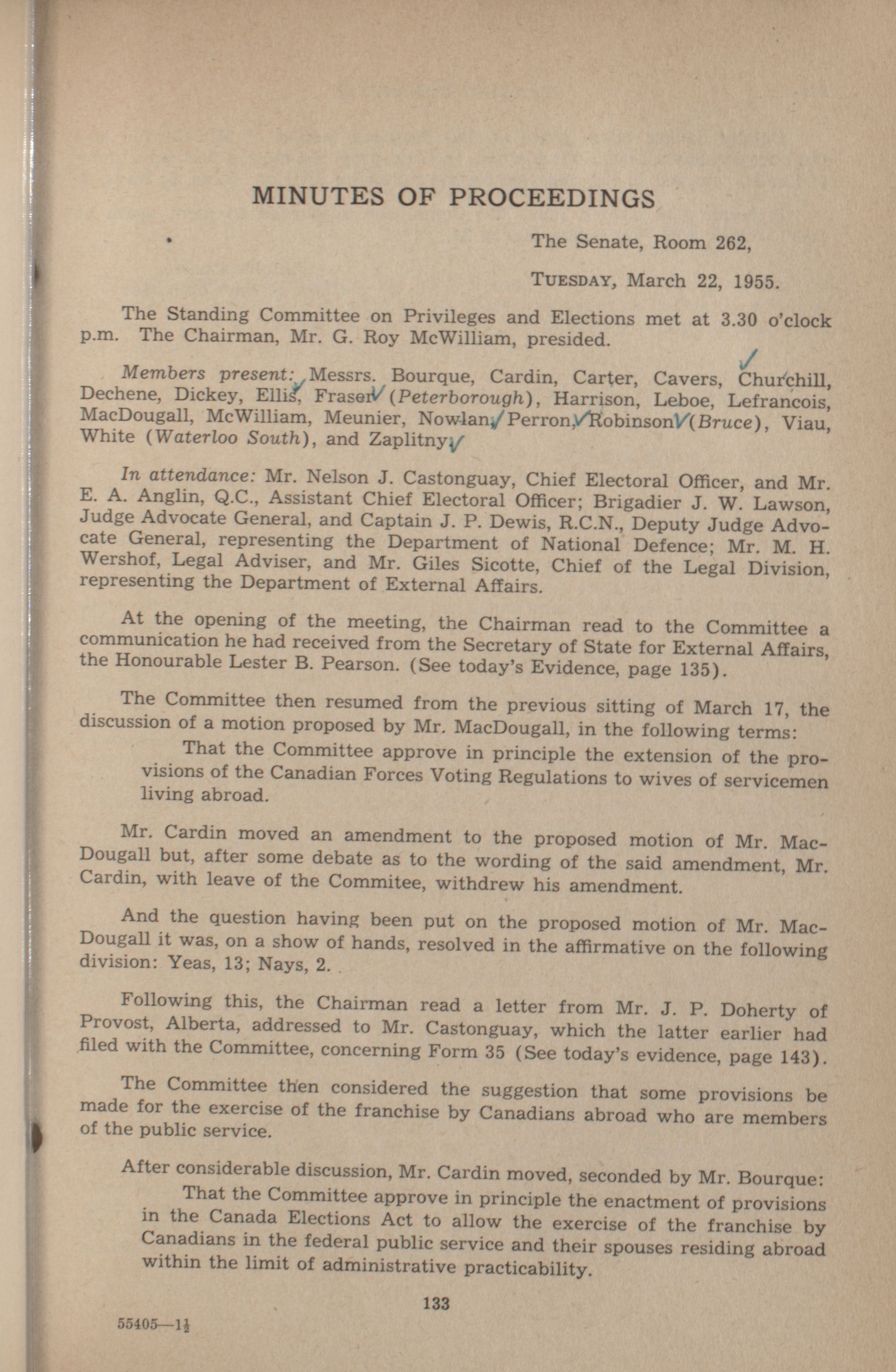 MINUTES OF PROCEEDINGS

The Senate, Room 262,

TUESDAY, March 22, 1955.

The Standing Committee on Privileges and Elections met at 3.30 o'clock p.m. The Chairman, Mr. G. Roy McWilliam, presided.

Members present: Messrs. Bourque, Cardin, Carter, Cavers, Churchill, Dechene, Dickey, Ellis, Fraser (Peterborough), Harrison, Leboe, Lefrancois, MacDougall, McWilliam, Meunier, Nowlan, Perron, Robinson (Bruce), Viau, White (Waterloo South), and Zaplitny.

In attendance: Mr. Nelson J. Castonguay, Chief Electoral Officer, and Mr. E. A. Anglin, Q.C., Assistant Chief Electoral Officer; Brigadier J. W. Lawson, Judge Advocate General, and Captain J. P. Dewis, R.C.N., Deputy Judge Advocate General, representing the Department of National Defence; Mr. M. H. Wershof, Legal Adviser, and Mr. Giles Sicotte, Chief of the Legal Division, representing the Department of External Affairs.

At the opening of the meeting, the Chairman read to the Committee a communication he had received from the Secretary of State for External Affairs, the Honourable Lester B. Pearson. (See today's Evidence, page 135).

The Committee then resumed from the previous sitting of March 17, the discussion of a motion proposed by Mr. MacDougall, in the following terms:

That the Committee approve in principle the extension of the provisions of the Canadian Forces Voting Regulations to wives of servicemen living abroad.

Mr. Cardin moved an amendment to the proposed motion of Mr. MacDougall but, after some debate as to the wording of the said amendment, Mr. Cardin, with leave of the Commitee, withdrew his amendment.

And the question having been put on the proposed motion of Mr. MacDougall it was, on a show of hands, resolved in the affirmative on the following division: Yeas, 13; Nays, 2.

Following this, the Chairman read a letter from Mr. J. P. Doherty of Provost, Alberta, addressed to Mr. Castonguay, which the latter earlier had filed with the Committee, concerning Form 35 (See today's evidence, page 143).

The Committee then considered the suggestion that some provisions be made for the exercise of the franchise by Canadians abroad who are members of the public service.

After considerable discussion, Mr. Cardin moved, seconded by Mr. Bourque:

That the Committee approve in principle the enactment of provisions in the Canada Elections Act to allow the exercise of the franchise by Canadians in the federal public service and their spouses residing abroad within the limit of administrative practicability.

133

55405—1½